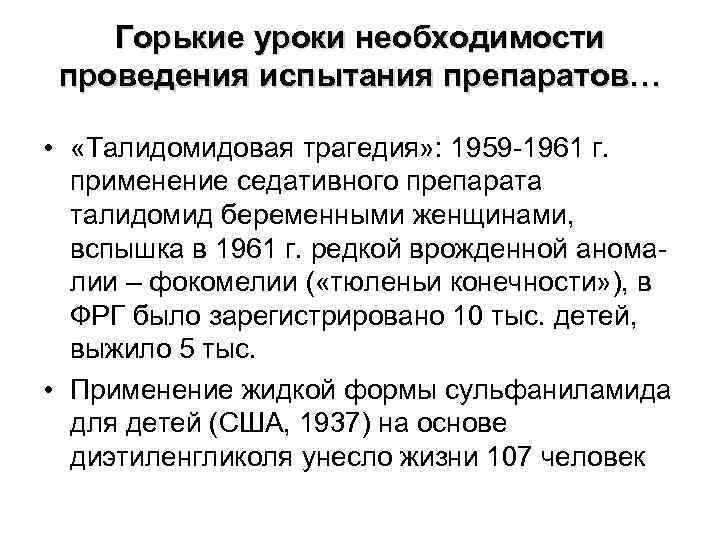 Горькие уроки необходимости проведения испытания препаратов…

• «Талидомидовая трагедия»: 1959-1961 г. применение седативного препарата талидомид беременными женщинами, вспышка в 1961 г. редкой врожденной аномалии – фокомелии («тюленьи конечности»), в ФРГ было зарегистрировано 10 тыс. детей, выжило 5 тыс.

• Применение жидкой формы сульфаниламида для детей (США, 1937) на основе диэтиленгликоля унесло жизни 107 человек